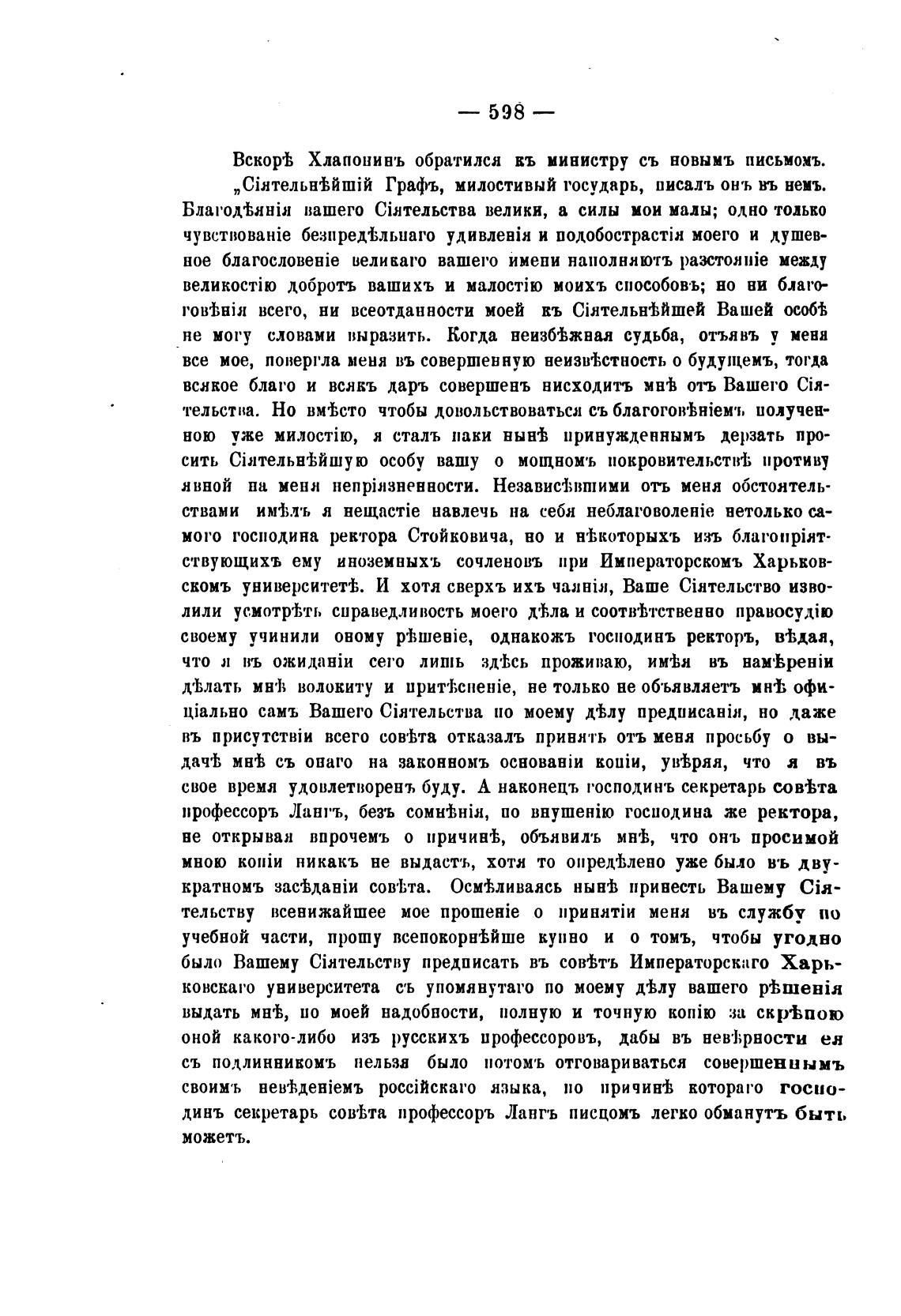 — 598 —

Вскорѣ Хлапонинъ обратился къ министру съ новымъ письмомъ. „Сіятельнѣйшій Графъ, милостивый государь, писалъ онъ въ немъ. Благодѣянія вашего Сіятельства велики, а силы мои малы; одно только чувствованіе безпредѣльнаго удивленія и подобострастія моего и душевное благословеніе великаго вашего имени наполняютъ разстояніе между великостію добротъ вашихъ и малостію моихъ способовъ; но ни благоговѣнія всего, ни всеотданности моей къ Сіятельнѣйшей Вашей особѣ не могу словами выразить. Когда неизбѣжная судьба, отъявъ у меня все мое, повергла меня въ совершенную неизвѣстность о будущемъ, тогда всякое благо и всякъ даръ совершенъ нисходитъ мнѣ отъ Вашего Сіятельства. Но вмѣсто чтобы довольствоваться съ благоговѣніемъ полученною уже милостію, я сталъ паки нынѣ принужденнымъ дерзать просить Сіятельнѣйшую особу вашу о мощномъ покровительствѣ противу явной на меня непріязненности. Независѣвшими отъ меня обстоятельствами имѣлъ я нещастіе навлечь на себя неблаговоленіе нетолько самого господина ректора Стойковича, но и нѣкоторыхъ изъ благопріятствующихъ ему иноземныхъ сочленовъ при Императорскомъ Харьковскомъ университетѣ. И хотя сверхъ ихъ чаянія, Ваше Сіятельство изволили усмотрѣть справедливость моего дѣла и соотвѣтственно правосудію своему учинили оному рѣшеніе, однакожъ господинъ ректоръ, вѣдая, что я въ ожиданіи сего лишь здѣсь проживаю, имѣя въ намѣреніи дѣлать мнѣ волокиту и притѣсненіе, не только не объявляетъ мнѣ официально самъ Вашего Сіятельства по моему дѣлу предписанія, но даже въ присутствіи всего совѣта отказалъ принять отъ меня просьбу о выдачѣ мнѣ съ онаго на законномъ основаніи копіи, увѣряя, что я въ свое время удовлетворенъ буду. А наконецъ господинъ секретарь совѣта профессоръ Лангъ, безъ сомнѣнія, по внушенію господина же ректора, не открывая впрочемъ о причинѣ, объявилъ мнѣ, что онъ просимой мною копіи никакъ не выдастъ, хотя то опредѣлено уже было въ двукратномъ засѣданіи совѣта. Осмѣливаясь нынѣ принесть Вашему Сіятельству всенижайшее мое прошеніе о принятіи меня въ службу по учебной части, прошу всепокорнѣйше купно и о томъ, чтобы угодно было Вашему Сіятельству предписать въ совѣтъ Императорскаго Харьковскаго университета съ упомянутаго по моему дѣлу вашего рѣшенія выдать мнѣ, по моей надобности, полную и точную копію за скрѣпою оной какого-либо изъ русскихъ профессоровъ, дабы въ невѣрности ея съ подлинникомъ нельзя было потомъ отговариваться совершеннымъ своимъ невѣденіемъ россійскаго языка, по причинѣ котораго господинъ секретарь совѣта профессоръ Лангъ писцомъ легко обманутъ быть можетъ.